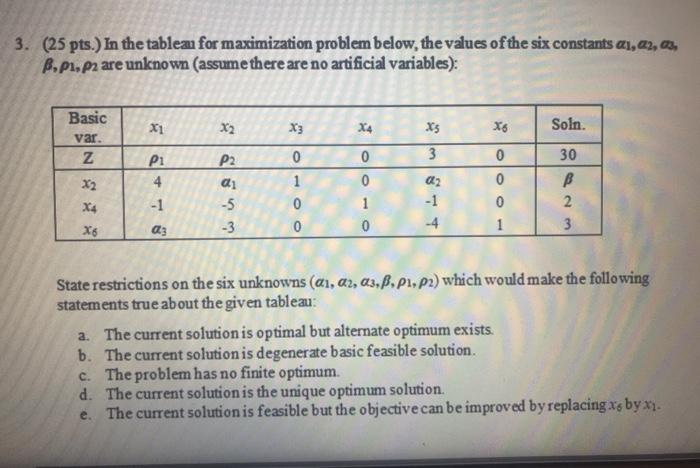 3. (25 pts.) In the tableau for maximization problem below, the values of the six constants $\alpha_1, \alpha_2, \alpha_3, \beta, \rho_1, \rho_2$ are unknown (assume there are no artificial variables):

| Basic var. | $x_1$ | $x_2$ | $x_3$ | $x_4$ | $x_5$ | $x_6$ | Soln. |
|---|---|---|---|---|---|---|---|
| Z | $\rho_1$ | $\rho_2$ | 0 | 0 | 3 | 0 | 30 |
| $x_2$ | 4 | $\alpha_1$ | 1 | 0 | $\alpha_2$ | 0 | $\beta$ |
| $x_4$ | -1 | -5 | 0 | 1 | -1 | 0 | 2 |
| $x_6$ | $\alpha_3$ | -3 | 0 | 0 | -4 | 1 | 3 |

State restrictions on the six unknowns $(\alpha_1, \alpha_2, \alpha_3, \beta, \rho_1, \rho_2)$ which would make the following statements true about the given tableau:

a. The current solution is optimal but alternate optimum exists.
b. The current solution is degenerate basic feasible solution.
c. The problem has no finite optimum.
d. The current solution is the unique optimum solution.
e. The current solution is feasible but the objective can be improved by replacing $x_6$ by $x_1$.